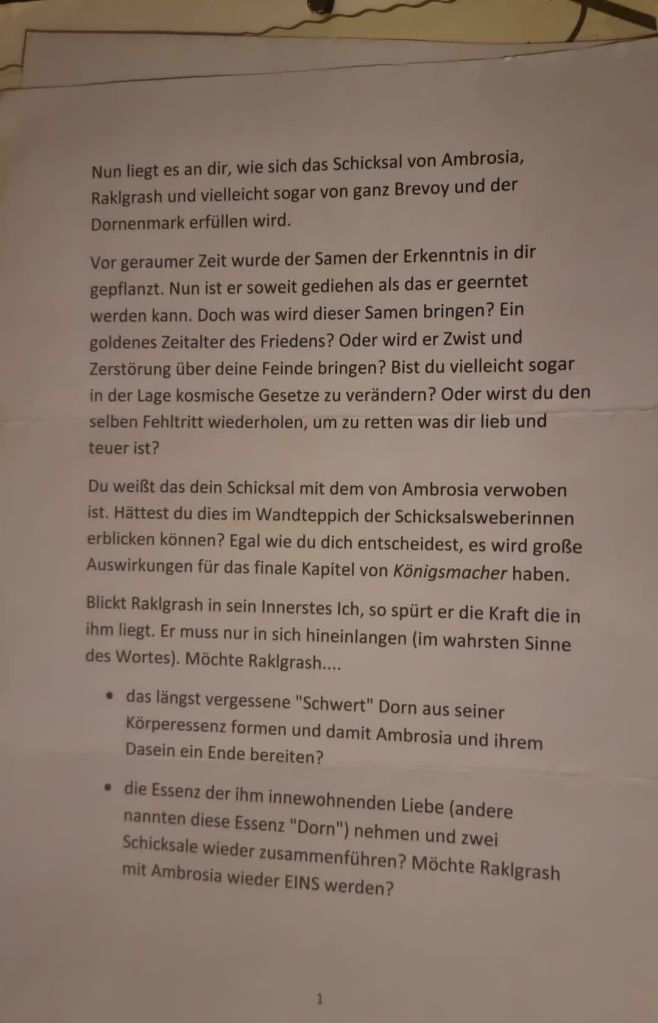 Nun liegt es an dir, wie sich das Schicksal von Ambrosia, Raklgrash und vielleicht sogar von ganz Brevoy und der Dornenmark erfüllen wird.

Vor geraumer Zeit wurde der Samen der Erkenntnis in dir gepflanzt. Nun ist er soweit gediehen als das er geerntet werden kann. Doch was wird dieser Samen bringen? Ein goldenes Zeitalter des Friedens? Oder wird er Zwist und Zerstörung über deine Feinde bringen? Bist du vielleicht sogar in der Lage kosmische Gesetze zu verändern? Oder wirst du den selben Fehltritt wiederholen, um zu retten was dir lieb und teuer ist?

Du weißt das dein Schicksal mit dem von Ambrosia verwoben ist. Hättest du dies im Wandteppich der Schicksalsweberinnen erblicken können? Egal wie du dich entscheidest, es wird große Auswirkungen für das finale Kapitel von Königsmacher haben.

Blickt Raklgrash in sein Innerstes Ich, so spürt er die Kraft die in ihm liegt. Er muss nur in sich hineinlangen (im wahrsten Sinne des Wortes). Möchte Raklgrash....

• das längst vergessene "Schwert" Dorn aus seiner Körperessenz formen und damit Ambrosia und ihrem Dasein ein Ende bereiten?

• die Essenz der ihm innewohnenden Liebe (andere nannten diese Essenz "Dorn") nehmen und zwei Schicksale wieder zusammenführen? Möchte Raklgrash mit Ambrosia wieder EINS werden?

1